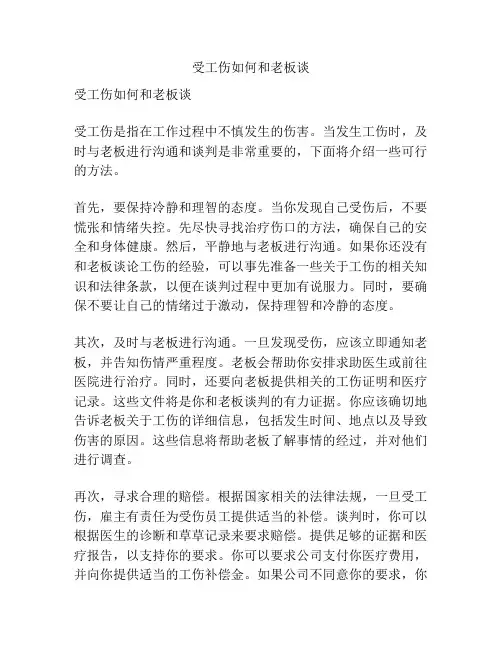 受工伤如何和老板谈

受工伤如何和老板谈

受工伤是指在工作过程中不慎发生的伤害。当发生工伤时，及时与老板进行沟通和谈判是非常重要的，下面将介绍一些可行的方法。

首先，要保持冷静和理智的态度。当你发现自己受伤后，不要慌张和情绪失控。先尽快寻找治疗伤口的方法，确保自己的安全和身体健康。然后，平静地与老板进行沟通。如果你还没有和老板谈论工伤的经验，可以事先准备一些关于工伤的相关知识和法律条款，以便在谈判过程中更加有说服力。同时，要确保不要让自己的情绪过于激动，保持理智和冷静的态度。

其次，及时与老板进行沟通。一旦发现受伤，应该立即通知老板，并告知伤情严重程度。老板会帮助你安排求助医生或前往医院进行治疗。同时，还要向老板提供相关的工伤证明和医疗记录。这些文件将是你和老板谈判的有力证据。你应该确切地告诉老板关于工伤的详细信息，包括发生时间、地点以及导致伤害的原因。这些信息将帮助老板了解事情的经过，并对他们进行调查。

再次，寻求合理的赔偿。根据国家相关的法律法规，一旦受工伤，雇主有责任为受伤员工提供适当的补偿。谈判时，你可以根据医生的诊断和草草记录来要求赔偿。提供足够的证据和医疗报告，以支持你的要求。你可以要求公司支付你医疗费用，并向你提供适当的工伤补偿金。如果公司不同意你的要求，你